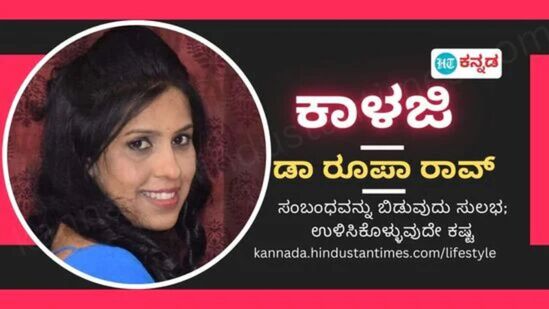 HT ಕನ್ನಡ

ಕಾಳಜಿ

ಡಾ ರೂಪಾ ರಾವ್

ಸಂಬಂಧವನ್ನು ಬಿಡುವುದು ಸುಲಭ; ಉಳಿಸಿಕೊಳ್ಳುವುದೇ ಕಷ್ಟ

kannada.hindustantimes.com/lifestyle